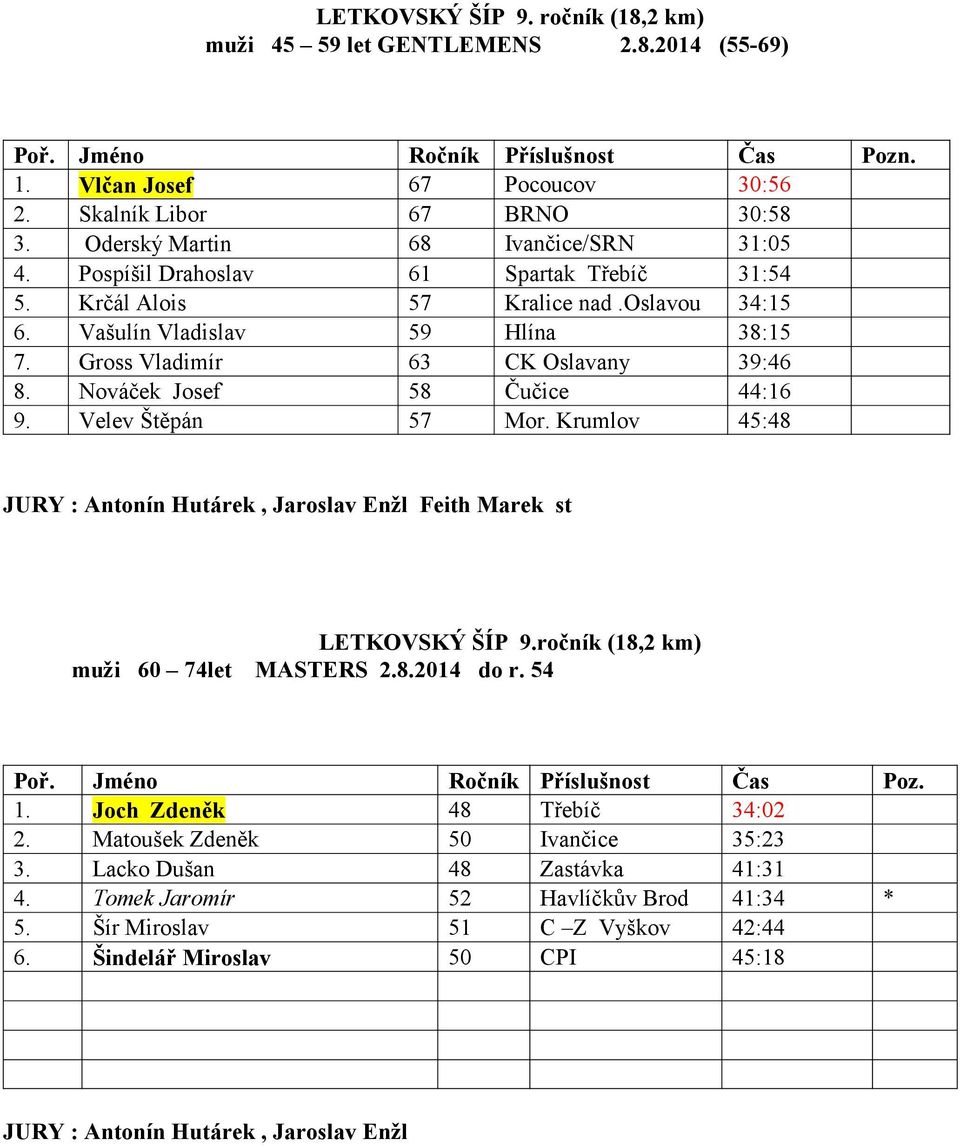 LETKOVSKÝ ŠÍP 9. ročník (18,2 km)
muži 45 – 59 let GENTLEMENS 2.8.2014 (55-69)

| Poř. | Jméno | Ročník | Příslušnost | Čas | Pozn. |
|---|---|---|---|---|---|
| 1. | Vlčan Josef | 67 | Pocoucov | 30:56 | |
| 2. | Skalník Libor | 67 | BRNO | 30:58 | |
| 3. | Oderský Martin | 68 | Ivančice/SRN | 31:05 | |
| 4. | Pospíšil Drahoslav | 61 | Spartak Třebíč | 31:54 | |
| 5. | Krčál Alois | 57 | Kralice nad .Oslavou | 34:15 | |
| 6. | Vašulín Vladislav | 59 | Hlína | 38:15 | |
| 7. | Gross Vladimír | 63 | CK Oslavany | 39:46 | |
| 8. | Nováček Josef | 58 | Čučice | 44:16 | |
| 9. | Velev Štěpán | 57 | Mor. Krumlov | 45:48 | |

JURY : Antonín Hutárek , Jaroslav Enžl Feith Marek st

LETKOVSKÝ ŠÍP 9.ročník (18,2 km)
muži 60 – 74let MASTERS 2.8.2014 do r. 54

| Poř. | Jméno | Ročník | Příslušnost | Čas | Poz. |
|---|---|---|---|---|---|
| 1. | Joch Zdeněk | 48 | Třebíč | 34:02 | |
| 2. | Matoušek Zdeněk | 50 | Ivančice | 35:23 | |
| 3. | Lacko Dušan | 48 | Zastávka | 41:31 | |
| 4. | Tomek Jaromír | 52 | Havlíčkův Brod | 41:34 | * |
| 5. | Šír Miroslav | 51 | C –Z Vyškov | 42:44 | |
| 6. | Šindelář Miroslav | 50 | CPI | 45:18 | |
| | | | | | |
| | | | | | |
| | | | | | |

JURY : Antonín Hutárek , Jaroslav Enžl